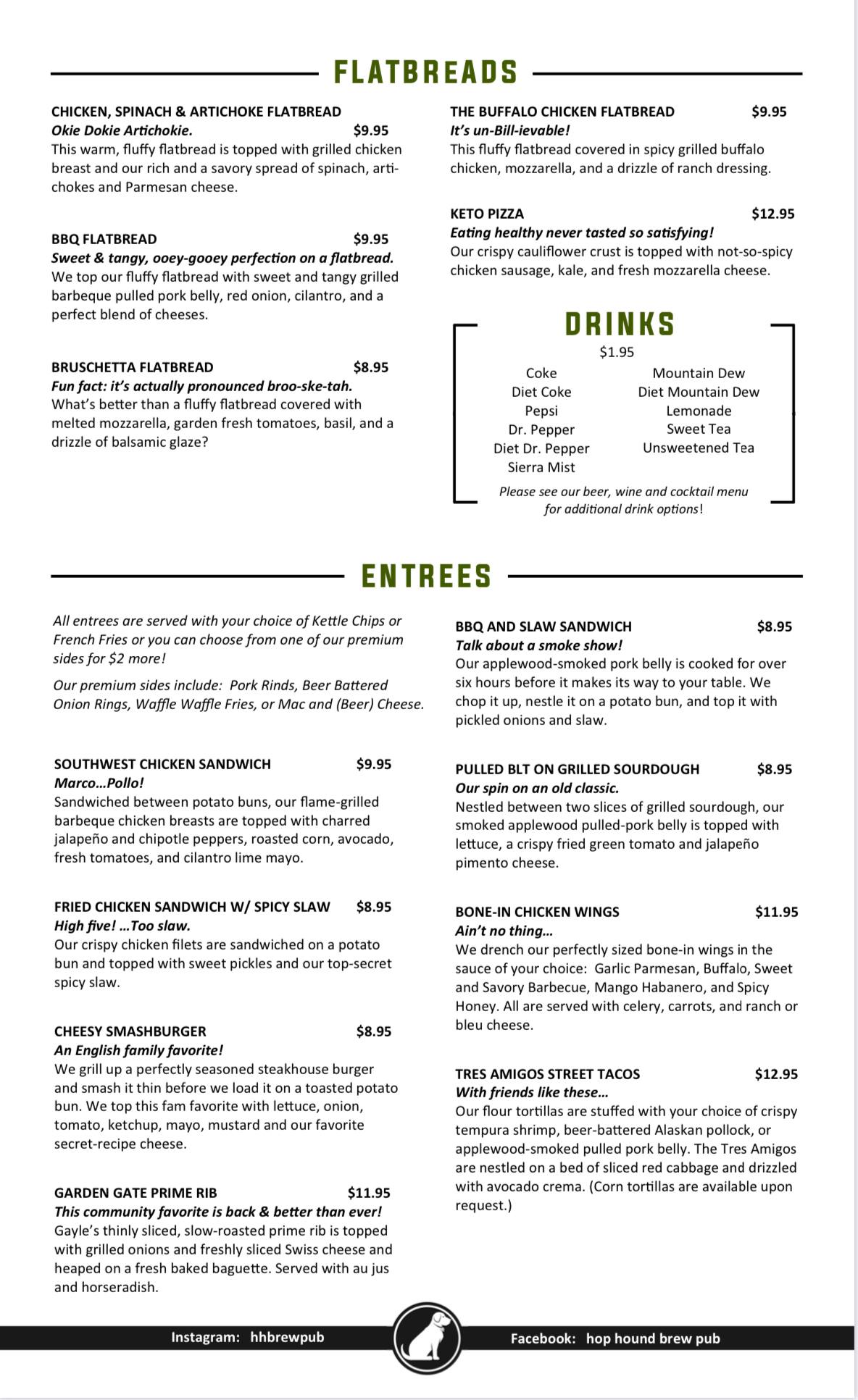 FLATBREADS

CHICKEN, SPINACH & ARTICHOKE FLATBREAD
Okie Dokie Artichokie. $9.95
This warm, fluffy flatbread is topped with grilled chicken breast and our rich and a savory spread of spinach, artichokes and Parmesan cheese.

BBQ FLATBREAD $9.95
Sweet & tangy, ooey-gooey perfection on a flatbread.
We top our fluffy flatbread with sweet and tangy grilled barbeque pulled pork belly, red onion, cilantro, and a perfect blend of cheeses.

BRUSCHETTA FLATBREAD $8.95
Fun fact: it's actually pronounced broo-ske-tah.
What's better than a fluffy flatbread covered with melted mozzarella, garden fresh tomatoes, basil, and a drizzle of balsamic glaze?

THE BUFFALO CHICKEN FLATBREAD $9.95
It's un-Bill-ievable!
This fluffy flatbread covered in spicy grilled buffalo chicken, mozzarella, and a drizzle of ranch dressing.

KETO PIZZA $12.95
Eating healthy never tasted so satisfying!
Our crispy cauliflower crust is topped with not-so-spicy chicken sausage, kale, and fresh mozzarella cheese.

DRINKS
$1.95
Coke
Diet Coke
Pepsi
Dr. Pepper
Diet Dr. Pepper
Sierra Mist
Mountain Dew
Diet Mountain Dew
Lemonade
Sweet Tea
Unsweetened Tea
Please see our beer, wine and cocktail menu for additional drink options!

ENTREES

All entrees are served with your choice of Kettle Chips or French Fries or you can choose from one of our premium sides for $2 more!

Our premium sides include: Pork Rinds, Beer Battered Onion Rings, Waffle Waffle Fries, or Mac and (Beer) Cheese.

SOUTHWEST CHICKEN SANDWICH $9.95
Marco…Pollo!
Sandwiched between potato buns, our flame-grilled barbeque chicken breasts are topped with charred jalapeño and chipotle peppers, roasted corn, avocado, fresh tomatoes, and cilantro lime mayo.

FRIED CHICKEN SANDWICH W/ SPICY SLAW $8.95
High five! …Too slaw.
Our crispy chicken filets are sandwiched on a potato bun and topped with sweet pickles and our top-secret spicy slaw.

CHEESY SMASHBURGER $8.95
An English family favorite!
We grill up a perfectly seasoned steakhouse burger and smash it thin before we load it on a toasted potato bun. We top this fam favorite with lettuce, onion, tomato, ketchup, mayo, mustard and our favorite secret-recipe cheese.

GARDEN GATE PRIME RIB $11.95
This community favorite is back & better than ever!
Gayle's thinly sliced, slow-roasted prime rib is topped with grilled onions and freshly sliced Swiss cheese and heaped on a fresh baked baguette. Served with au jus and horseradish.

BBQ AND SLAW SANDWICH $8.95
Talk about a smoke show!
Our applewood-smoked pork belly is cooked for over six hours before it makes its way to your table. We chop it up, nestle it on a potato bun, and top it with pickled onions and slaw.

PULLED BLT ON GRILLED SOURDOUGH $8.95
Our spin on an old classic.
Nestled between two slices of grilled sourdough, our smoked applewood pulled-pork belly is topped with lettuce, a crispy fried green tomato and jalapeño pimento cheese.

BONE-IN CHICKEN WINGS $11.95
Ain't no thing…
We drench our perfectly sized bone-in wings in the sauce of your choice: Garlic Parmesan, Buffalo, Sweet and Savory Barbecue, Mango Habanero, and Spicy Honey. All are served with celery, carrots, and ranch or bleu cheese.

TRES AMIGOS STREET TACOS $12.95
With friends like these…
Our flour tortillas are stuffed with your choice of crispy tempura shrimp, beer-battered Alaskan pollock, or applewood-smoked pulled pork belly. The Tres Amigos are nestled on a bed of sliced red cabbage and drizzled with avocado crema. (Corn tortillas are available upon request.)

Instagram: hhbrewpub
Facebook: hop hound brew pub